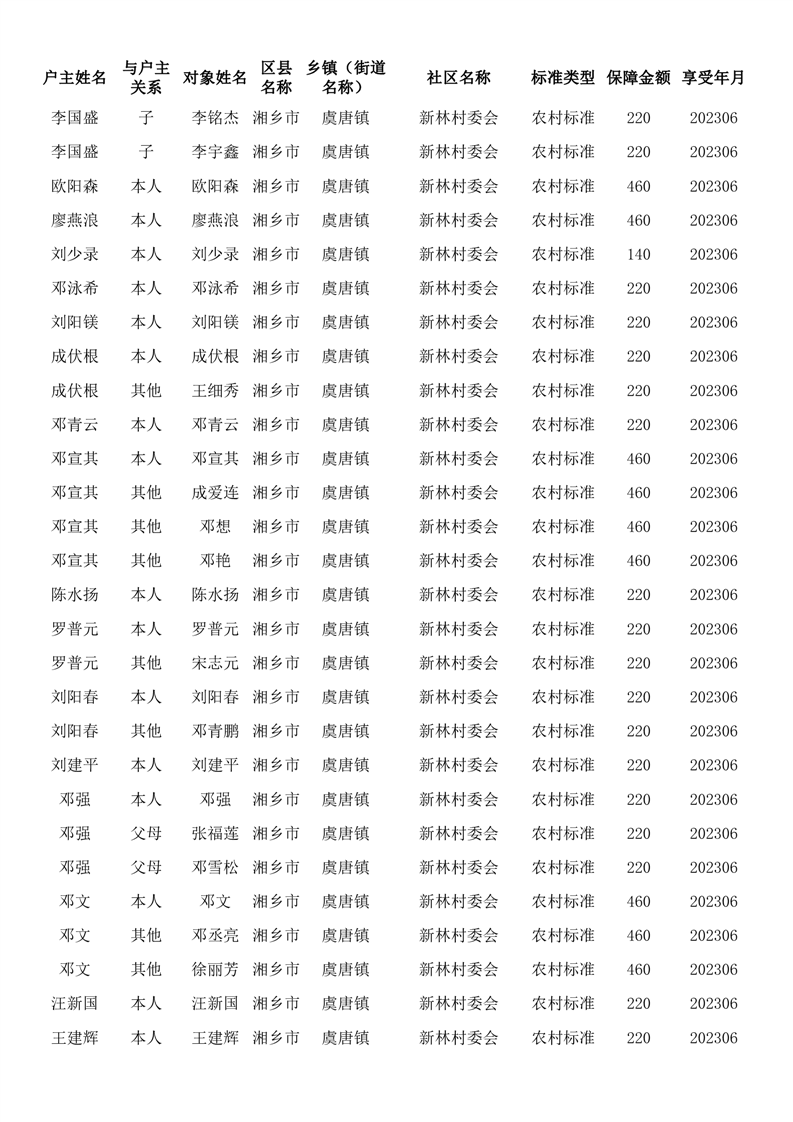 | 户主姓名 | 与户主关系 | 对象姓名 | 区县名称 | 乡镇（街道名称） | 社区名称 | 标准类型 | 保障金额 | 享受年月 |
|---|---|---|---|---|---|---|---|---|
| 李国盛 | 子 | 李铭杰 | 湘乡市 | 虞唐镇 | 新林村委会 | 农村标准 | 220 | 202306 |
| 李国盛 | 子 | 李宇鑫 | 湘乡市 | 虞唐镇 | 新林村委会 | 农村标准 | 220 | 202306 |
| 欧阳森 | 本人 | 欧阳森 | 湘乡市 | 虞唐镇 | 新林村委会 | 农村标准 | 460 | 202306 |
| 廖燕浪 | 本人 | 廖燕浪 | 湘乡市 | 虞唐镇 | 新林村委会 | 农村标准 | 460 | 202306 |
| 刘少录 | 本人 | 刘少录 | 湘乡市 | 虞唐镇 | 新林村委会 | 农村标准 | 140 | 202306 |
| 邓泳希 | 本人 | 邓泳希 | 湘乡市 | 虞唐镇 | 新林村委会 | 农村标准 | 220 | 202306 |
| 刘阳镁 | 本人 | 刘阳镁 | 湘乡市 | 虞唐镇 | 新林村委会 | 农村标准 | 220 | 202306 |
| 成伏根 | 本人 | 成伏根 | 湘乡市 | 虞唐镇 | 新林村委会 | 农村标准 | 220 | 202306 |
| 成伏根 | 其他 | 王细秀 | 湘乡市 | 虞唐镇 | 新林村委会 | 农村标准 | 220 | 202306 |
| 邓青云 | 本人 | 邓青云 | 湘乡市 | 虞唐镇 | 新林村委会 | 农村标准 | 220 | 202306 |
| 邓宣其 | 本人 | 邓宣其 | 湘乡市 | 虞唐镇 | 新林村委会 | 农村标准 | 460 | 202306 |
| 邓宣其 | 其他 | 成爱连 | 湘乡市 | 虞唐镇 | 新林村委会 | 农村标准 | 460 | 202306 |
| 邓宣其 | 其他 | 邓想 | 湘乡市 | 虞唐镇 | 新林村委会 | 农村标准 | 460 | 202306 |
| 邓宣其 | 其他 | 邓艳 | 湘乡市 | 虞唐镇 | 新林村委会 | 农村标准 | 460 | 202306 |
| 陈水扬 | 本人 | 陈水扬 | 湘乡市 | 虞唐镇 | 新林村委会 | 农村标准 | 220 | 202306 |
| 罗普元 | 本人 | 罗普元 | 湘乡市 | 虞唐镇 | 新林村委会 | 农村标准 | 220 | 202306 |
| 罗普元 | 其他 | 宋志元 | 湘乡市 | 虞唐镇 | 新林村委会 | 农村标准 | 220 | 202306 |
| 刘阳春 | 本人 | 刘阳春 | 湘乡市 | 虞唐镇 | 新林村委会 | 农村标准 | 220 | 202306 |
| 刘阳春 | 其他 | 邓青鹏 | 湘乡市 | 虞唐镇 | 新林村委会 | 农村标准 | 220 | 202306 |
| 刘建平 | 本人 | 刘建平 | 湘乡市 | 虞唐镇 | 新林村委会 | 农村标准 | 220 | 202306 |
| 邓强 | 本人 | 邓强 | 湘乡市 | 虞唐镇 | 新林村委会 | 农村标准 | 220 | 202306 |
| 邓强 | 父母 | 张福莲 | 湘乡市 | 虞唐镇 | 新林村委会 | 农村标准 | 220 | 202306 |
| 邓强 | 父母 | 邓雪松 | 湘乡市 | 虞唐镇 | 新林村委会 | 农村标准 | 220 | 202306 |
| 邓文 | 本人 | 邓文 | 湘乡市 | 虞唐镇 | 新林村委会 | 农村标准 | 460 | 202306 |
| 邓文 | 其他 | 邓丞亮 | 湘乡市 | 虞唐镇 | 新林村委会 | 农村标准 | 460 | 202306 |
| 邓文 | 其他 | 徐丽芳 | 湘乡市 | 虞唐镇 | 新林村委会 | 农村标准 | 460 | 202306 |
| 汪新国 | 本人 | 汪新国 | 湘乡市 | 虞唐镇 | 新林村委会 | 农村标准 | 220 | 202306 |
| 王建辉 | 本人 | 王建辉 | 湘乡市 | 虞唐镇 | 新林村委会 | 农村标准 | 220 | 202306 |